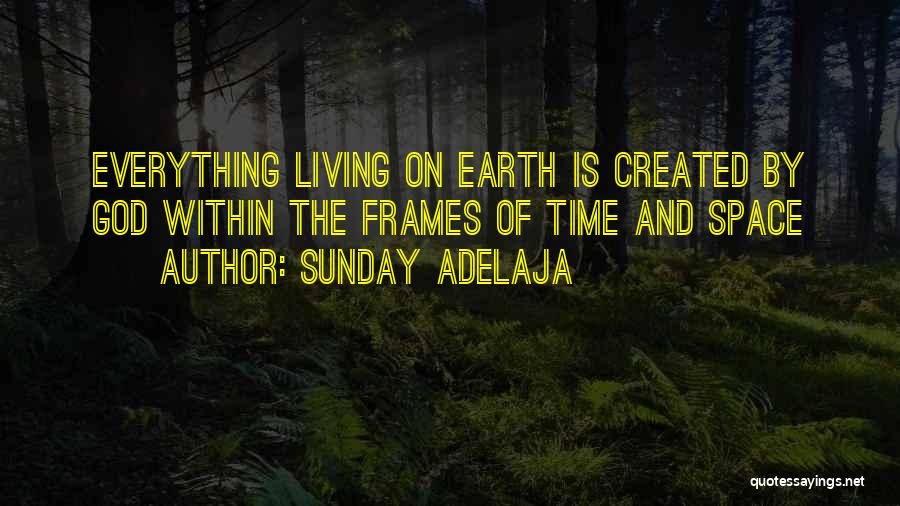 EVERYTHING LIVING ON EARTH IS CREATED BY GOD WITHIN THE FRAMES OF TIME AND SPACE

AUTHOR: SUNDAY ADELAJA

quotessayings.net